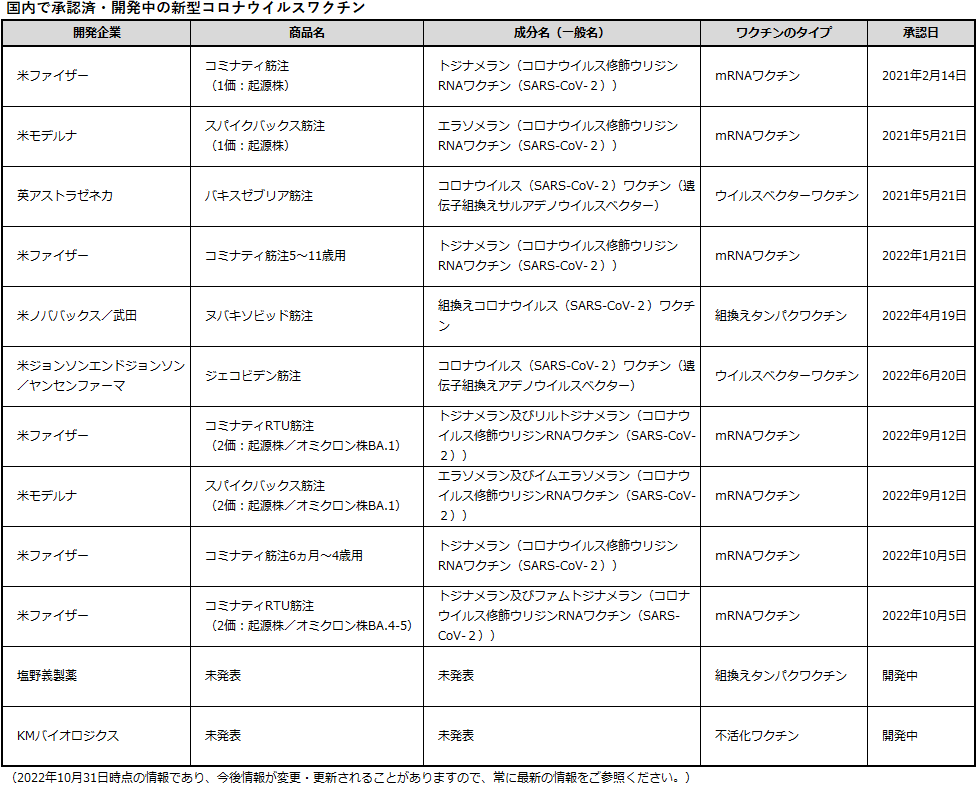 国内で承認済・開発中の新型コロナウイルスワクチン

| 開発企業 | 商品名 | 成分名（一般名） | ワクチンのタイプ | 承認日 |
|---|---|---|---|---|
| 米ファイザー | コミナティ筋注（1価：起源株） | トジナメラン（コロナウイルス修飾ウリジンRNAワクチン（SARS-CoV-２）） | mRNAワクチン | 2021年2月14日 |
| 米モデルナ | スパイクバックス筋注（1価：起源株） | エラソメラン（コロナウイルス修飾ウリジンRNAワクチン（SARS-CoV-２）） | mRNAワクチン | 2021年5月21日 |
| 英アストラゼネカ | バキスゼブリア筋注 | コロナウイルス（SARS-CoV-２）ワクチン（遺伝子組換えサルアデノウイルスベクター） | ウイルスベクターワクチン | 2021年5月21日 |
| 米ファイザー | コミナティ筋注5～11歳用 | トジナメラン（コロナウイルス修飾ウリジンRNAワクチン（SARS-CoV-２）） | mRNAワクチン | 2022年1月21日 |
| 米ノババックス／武田 | ヌバキソビッド筋注 | 組換えコロナウイルス（SARS-CoV-２）ワクチン | 組換えタンパクワクチン | 2022年4月19日 |
| 米ジョンソンエンドジョンソン／ヤンセンファーマ | ジェコビデン筋注 | コロナウイルス（SARS-CoV-２）ワクチン（遺伝子組換えアデノウイルスベクター） | ウイルスベクターワクチン | 2022年6月20日 |
| 米ファイザー | コミナティRTU筋注（2価：起源株／オミクロン株BA.1） | トジナメラン及びリルトジナメラン（コロナウイルス修飾ウリジンRNAワクチン（SARS-CoV-２）） | mRNAワクチン | 2022年9月12日 |
| 米モデルナ | スパイクバックス筋注（2価：起源株／オミクロン株BA.1） | エラソメラン及びイムエラソメラン（コロナウイルス修飾ウリジンRNAワクチン（SARS-CoV-２）） | mRNAワクチン | 2022年9月12日 |
| 米ファイザー | コミナティ筋注6ヵ月～4歳用 | トジナメラン（コロナウイルス修飾ウリジンRNAワクチン（SARS-CoV-２）） | mRNAワクチン | 2022年10月5日 |
| 米ファイザー | コミナティRTU筋注（2価：起源株／オミクロン株BA.4-5） | トジナメラン及びファムトジナメラン（コロナウイルス修飾ウリジンRNAワクチン（SARS-CoV-２）） | mRNAワクチン | 2022年10月5日 |
| 塩野義製薬 | 未発表 | 未発表 | 組換えタンパクワクチン | 開発中 |
| KMバイオロジクス | 未発表 | 未発表 | 不活化ワクチン | 開発中 |

（2022年10月31日時点の情報であり、今後情報が変更・更新されることがありますので、常に最新の情報をご参照ください。）